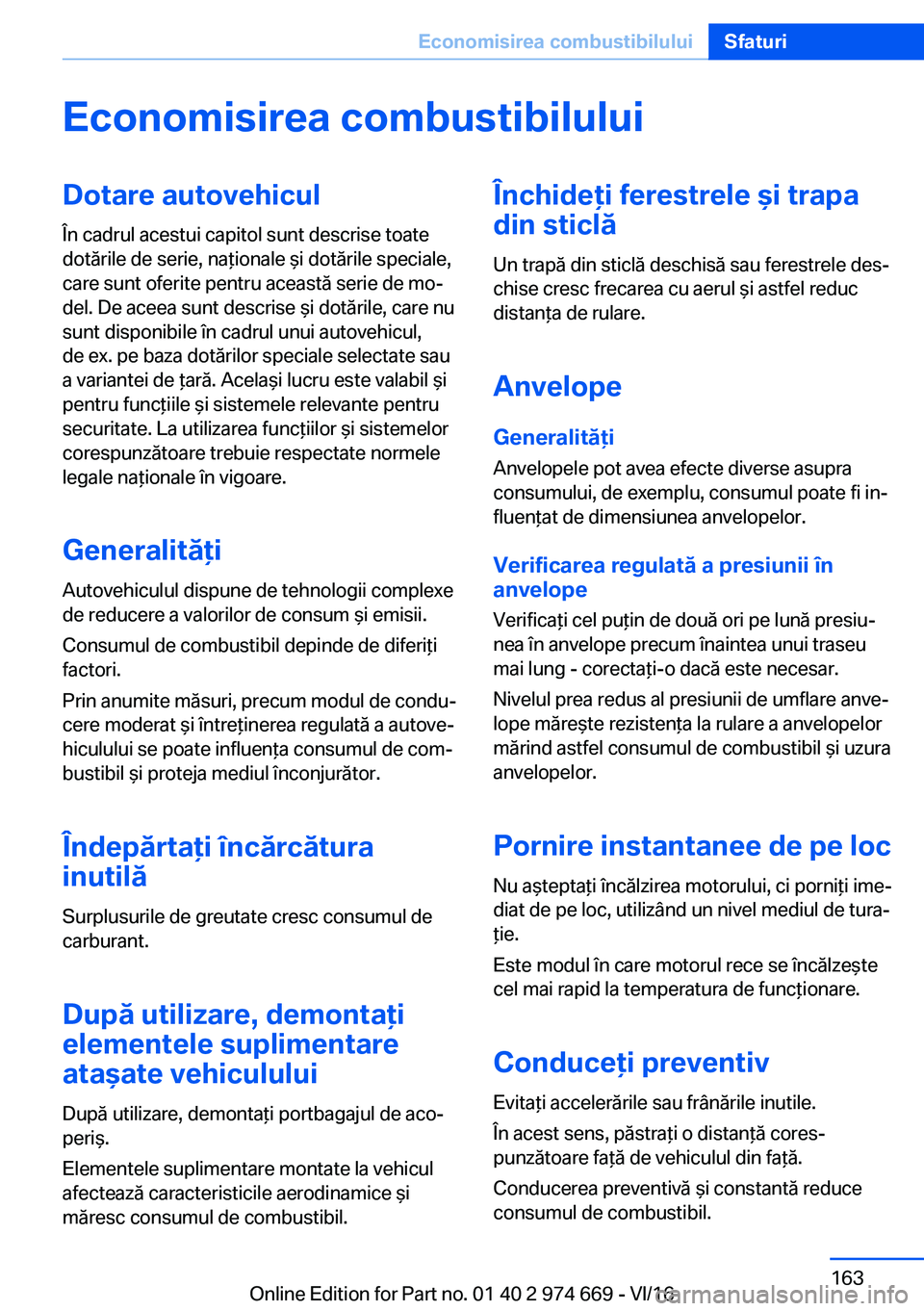 Economisirea combustibilului Sfaturi

Economisirea combustibilului

Dotare autovehicul

În cadrul acestui capitol sunt descrise toate dotările de serie, naționale și dotările speciale, care sunt oferite pentru această serie de model. De aceea sunt descrise și dotările, care nu sunt disponibile în cadrul unui autovehicul, de ex. pe baza dotărilor speciale selectate sau a variantei de țară. Același lucru este valabil și pentru funcțiile și sistemele relevante pentru securitate. La utilizarea funcțiilor și sistemelor corespunzătoare trebuie respectate normele legale naționale în vigoare.

Generalități

Autovehiculul dispune de tehnologii complexe de reducere a valorilor de consum și emisii.

Consumul de combustibil depinde de diferiți factori.

Prin anumite măsuri, precum modul de conducere moderat și întreținerea regulată a autovehiculului se poate influența consumul de combustibil și proteja mediul înconjurător.

Îndepărtați încărcătura inutilă

Surplusurile de greutate cresc consumul de carburant.

După utilizare, demontați elementele suplimentare atașate vehiculului

După utilizare, demontați portbagajul de acoperiș.

Elementele suplimentare montate la vehicul afectează caracteristicile aerodinamice și măresc consumul de combustibil.

Închideți ferestrele și trapa din sticlă

Un trapă din sticlă deschisă sau ferestrele deschise cresc frecarea cu aerul și astfel reduc distanța de rulare.

Anvelope

Generalități

Anvelopele pot avea efecte diverse asupra consumului, de exemplu, consumul poate fi influențat de dimensiunea anvelopelor.

Verificarea regulată a presiunii în anvelope

Verificați cel puțin de două ori pe lună presiunea în anvelope precum înaintea unui traseu mai lung - corectați-o dacă este necesar.

Nivelul prea redus al presiunii de umflare anvelope mărește rezistența la rulare a anvelopelor mărind astfel consumul de combustibil și uzura anvelopelor.

Pornire instantanee de pe loc

Nu așteptați încălzirea motorului, ci porniți imediat de pe loc, utilizând un nivel mediul de turație.

Este modul în care motorul rece se încălzește cel mai rapid la temperatura de funcționare.

Conduceți preventiv

Evitați accelerările sau frânările inutile.

În acest sens, păstrați o distanță corespunzătoare față de vehiculul din față.

Conducerea preventivă și constantă reduce consumul de combustibil.

163

Online Edition for Part no. 01 40 2 974 669 - VI/16

carmanualsonline.info